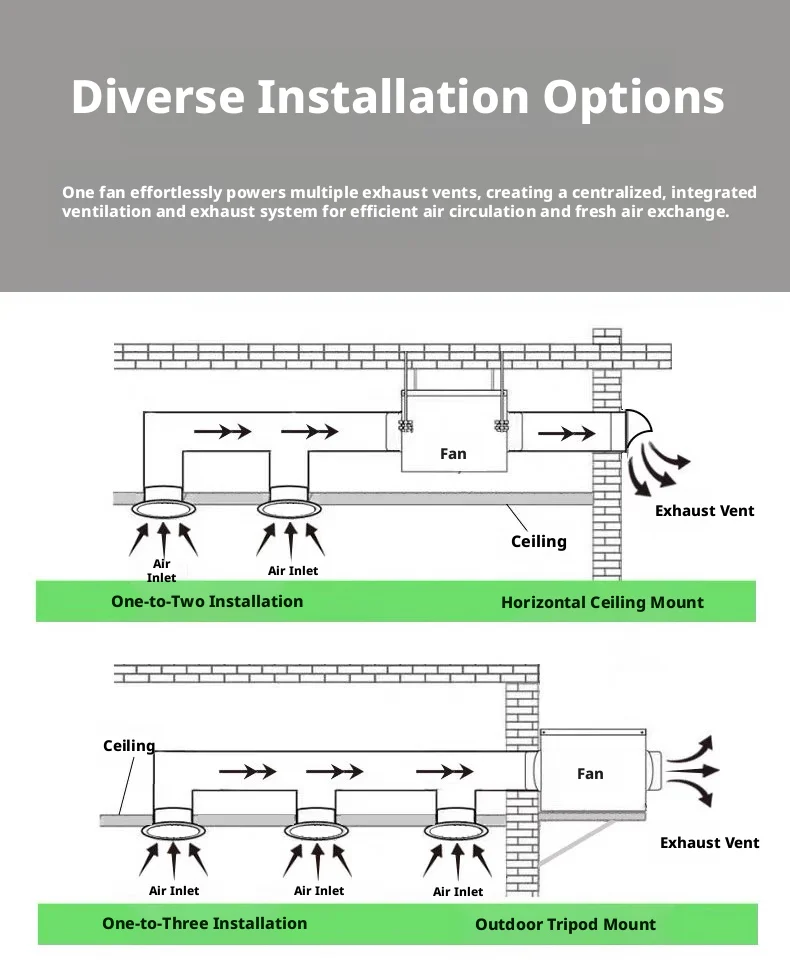 Diverse Installation Options

One fan effortlessly powers multiple exhaust vents, creating a centralized, integrated ventilation and exhaust system for efficient air circulation and fresh air exchange.

Fan

Exhaust Vent

Ceiling

Air Inlet

Air Inlet

One-to-Two Installation

Horizontal Ceiling Mount

Ceiling

Fan

Exhaust Vent

Air Inlet

Air Inlet

Air Inlet

One-to-Three Installation

Outdoor Tripod Mount